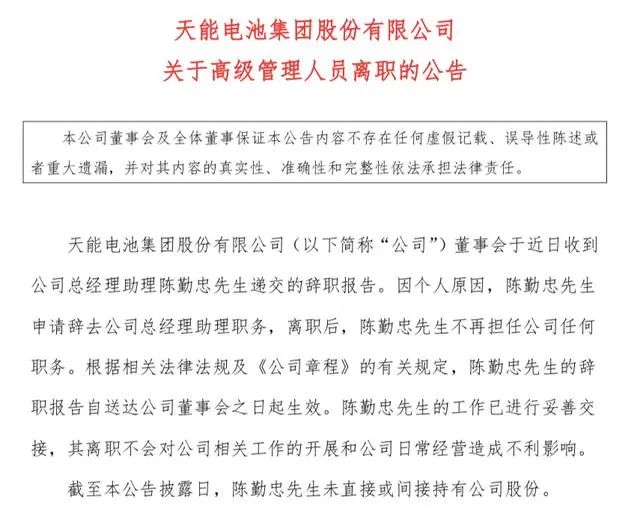 天能电池集团股份有限公司
关于高级管理人员离职的公告

本公司董事会及全体董事保证本公告内容不存在任何虚假记载、误导性陈述或者重大遗漏，并对其内容的真实性、准确性和完整性依法承担法律责任。

天能电池集团股份有限公司（以下简称“公司”）董事会于近日收到公司总经理助理陈勤忠先生递交的辞职报告。因个人原因，陈勤忠先生申请辞去公司总经理助理职务，离职后，陈勤忠先生不再担任公司任何职务。根据相关法律法规及《公司章程》的有关规定，陈勤忠先生的辞职报告自送达公司董事会之日起生效。陈勤忠先生的工作已进行妥善交接，其离职不会对公司相关工作的开展和公司日常经营造成不利影响。

截至本公告披露日，陈勤忠先生未直接或间接持有公司股份。